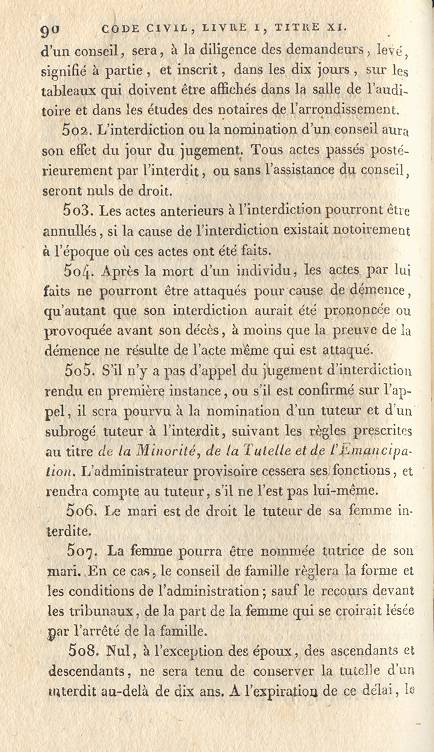 90 CODE CIVIL, LIVRE I, TITRE XI.

d'un conseil, sera, à la diligence des demandeurs, levé, signifié à partie, et inscrit, dans les dix jours, sur les tableaux qui doivent être affichés dans la salle de l'auditoire et dans les études des notaires de l'arrondissement.

502. L'interdiction ou la nomination d'un conseil aura son effet du jour du jugement. Tous actes passés postérieurement par l'interdit, ou sans l'assistance du conseil, seront nuls de droit.

503. Les actes anterieurs à l'interdiction pourront être annullés, si la cause de l'interdiction existait notoirement à l'époque où ces actes ont été faits.

504. Après la mort d'un individu, les actes par lui faits ne pourront être attaqués pour cause de démence, qu'autant que son interdiction aurait été prononcée ou provoquée avant son décès, à moins que la preuve de la démence ne résulte de l'acte même qui est attaqué.

505. S'il n'y a pas d'appel du jugement d'interdiction rendu en première instance, ou s'il est confirmé sur l'appel, il sera pourvu à la nomination d'un tuteur et d'un subrogé tuteur à l'interdit, suivant les règles prescrites au titre de la Minorité, de la Tutelle et de l'Emancipation. L'administrateur provisoire cessera ses fonctions, et rendra compte au tuteur, s'il ne l'est pas lui-même.

506. Le mari est de droit le tuteur de sa femme interdite.

507. La femme pourra être nommée tutrice de son mari. En ce cas, le conseil de famille règlera la forme et les conditions de l'administration; sauf le recours devant les tribunaux, de la part de la femme qui se croirait lésée par l'arrêté de la famille.

508. Nul, à l'exception des époux, des ascendants et descendants, ne sera tenu de conserver la tutelle d'un interdit au-delà de dix ans. A l'expiration de ce délai, le